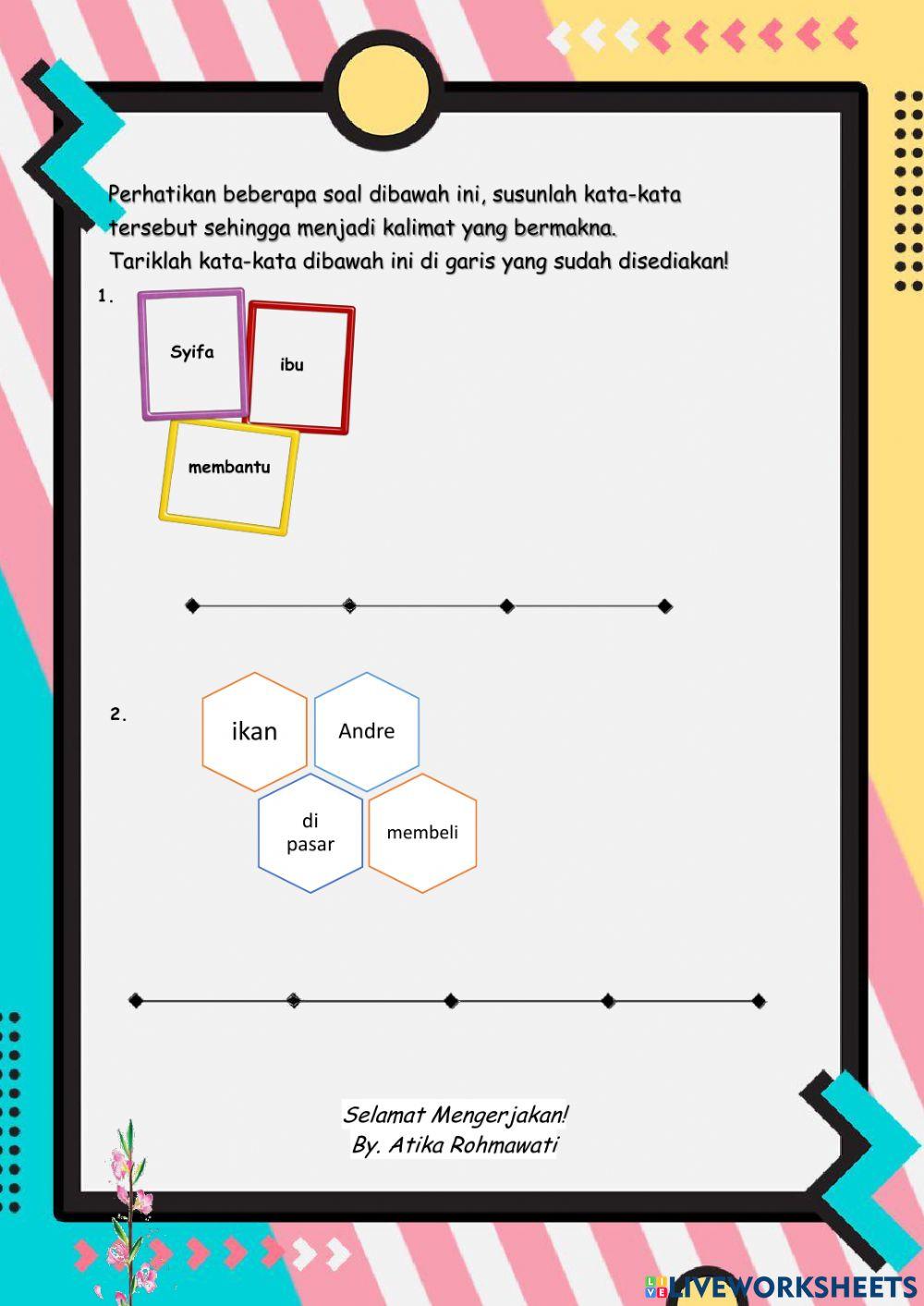 Perhatikan beberapa soal dibawah ini, susunlah kata-kata tersebut sehingga menjadi kalimat yang bermakna.
Tariklah kata-kata dibawah ini di garis yang sudah disediakan!

1.

Syifa

ibu

membantu

2.

ikan

Andre

di pasar

membeli

Selamat Mengerjakan!
By. Atika Rohmawati

LIVEWORKSHEETS